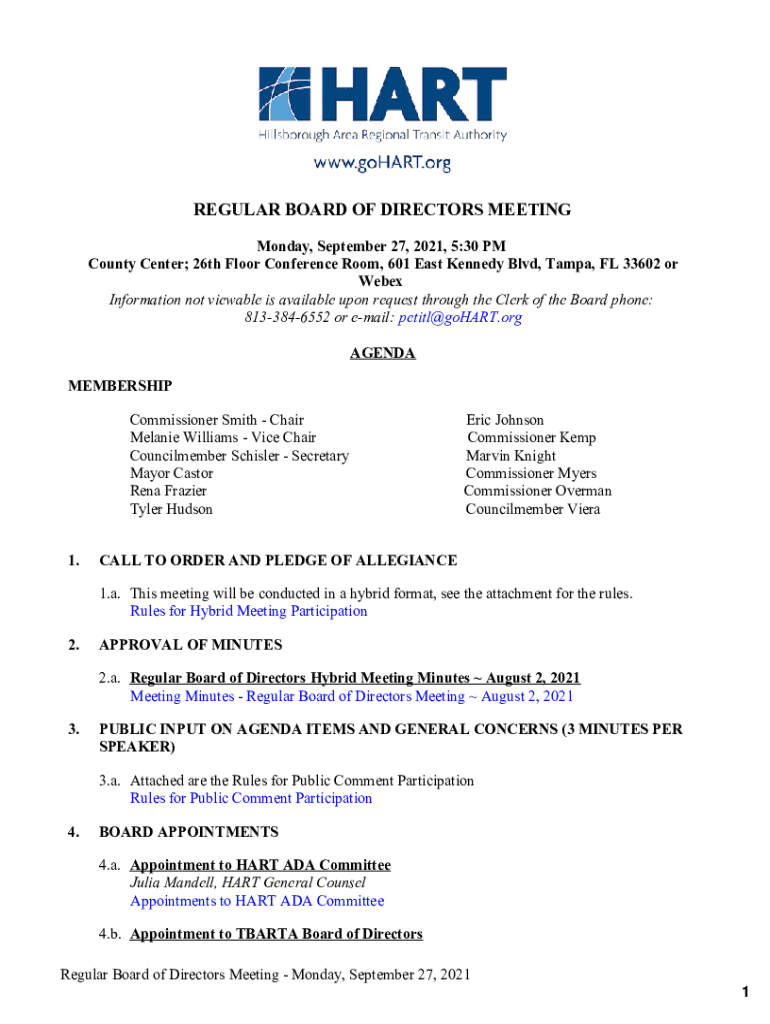 HART
Hillsborough Area Regional Transit Authority
www.goHART.org

REGULAR BOARD OF DIRECTORS MEETING

Monday, September 27, 2021, 5:30 PM
County Center; 26th Floor Conference Room, 601 East Kennedy Blvd, Tampa, FL 33602 or Webex
Information not viewable is available upon request through the Clerk of the Board phone: 813-384-6552 or e-mail: petitl@goHART.org

AGENDA

MEMBERSHIP

Commissioner Smith - Chair
Melanie Williams - Vice Chair
Councilmember Schisler - Secretary
Mayor Castor
Rena Frazier
Tyler Hudson

Eric Johnson
Commissioner Kemp
Marvin Knight
Commissioner Myers
Commissioner Overman
Councilmember Viera

1. CALL TO ORDER AND PLEDGE OF ALLEGIANCE

1.a. This meeting will be conducted in a hybrid format, see the attachment for the rules.
Rules for Hybrid Meeting Participation

2. APPROVAL OF MINUTES

2.a. Regular Board of Directors Hybrid Meeting Minutes ~ August 2, 2021
Meeting Minutes - Regular Board of Directors Meeting ~ August 2, 2021

3. PUBLIC INPUT ON AGENDA ITEMS AND GENERAL CONCERNS (3 MINUTES PER SPEAKER)

3.a. Attached are the Rules for Public Comment Participation
Rules for Public Comment Participation

4. BOARD APPOINTMENTS

4.a. Appointment to HART ADA Committee
Julia Mandell, HART General Counsel
Appointments to HART ADA Committee

4.b. Appointment to TBARTA Board of Directors

Regular Board of Directors Meeting - Monday, September 27, 2021
1